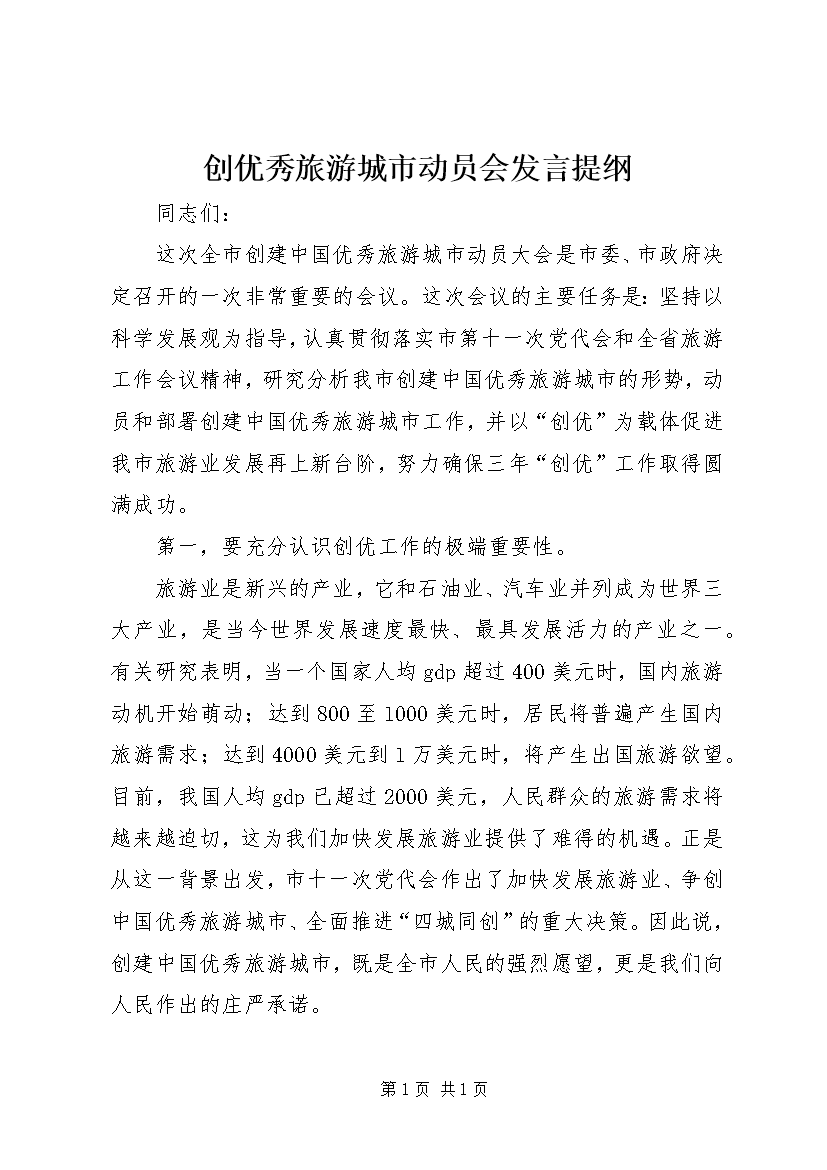 创优秀旅游城市动员会发言提纲

同志们：

这次全市创建中国优秀旅游城市动员大会是市委、市政府决定召开的一次非常重要的会议。这次会议的主要任务是：坚持以科学发展观为指导，认真贯彻落实市第十一次党代会和全省旅游工作会议精神，研究分析我市创建中国优秀旅游城市的形势，动员和部署创建中国优秀旅游城市工作，并以“创优”为载体促进我市旅游业发展再上新台阶，努力确保三年“创优”工作取得圆满成功。

第一，要充分认识创优工作的极端重要性。

旅游业是新兴的产业，它和石油业、汽车业并列成为世界三大产业，是当今世界发展速度最快、最具发展活力的产业之一。有关研究表明，当一个国家人均gdp超过400美元时，国内旅游动机开始萌动；达到800至1000美元时，居民将普遍产生国内旅游需求；达到4000美元到1万美元时，将产生出国旅游欲望。目前，我国人均gdp已超过2000美元，人民群众的旅游需求将越来越迫切，这为我们加快发展旅游业提供了难得的机遇。正是从这一背景出发，市十一次党代会作出了加快发展旅游业、争创中国优秀旅游城市、全面推进“四城同创”的重大决策。因此说，创建中国优秀旅游城市，既是全市人民的强烈愿望，更是我们向人民作出的庄严承诺。

第1页 共1页